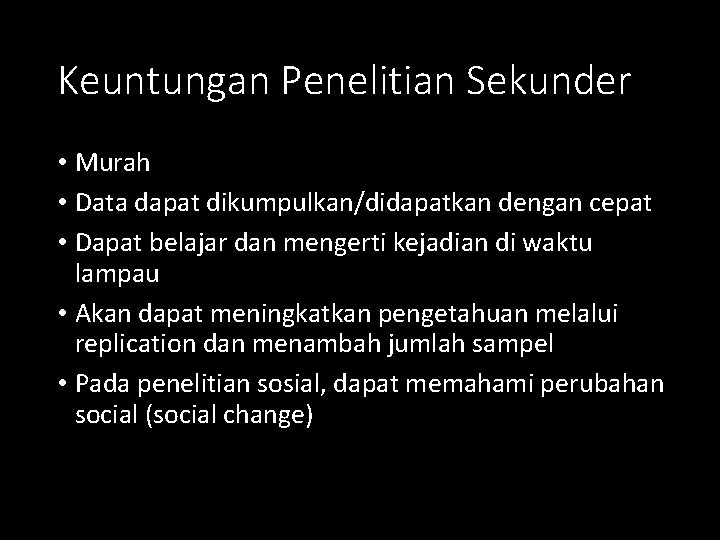 Keuntungan Penelitian Sekunder

• Murah
• Data dapat dikumpulkan/didapatkan dengan cepat
• Dapat belajar dan mengerti kejadian di waktu lampau
• Akan dapat meningkatkan pengetahuan melalui replication dan menambah jumlah sampel
• Pada penelitian sosial, dapat memahami perubahan social (social change)